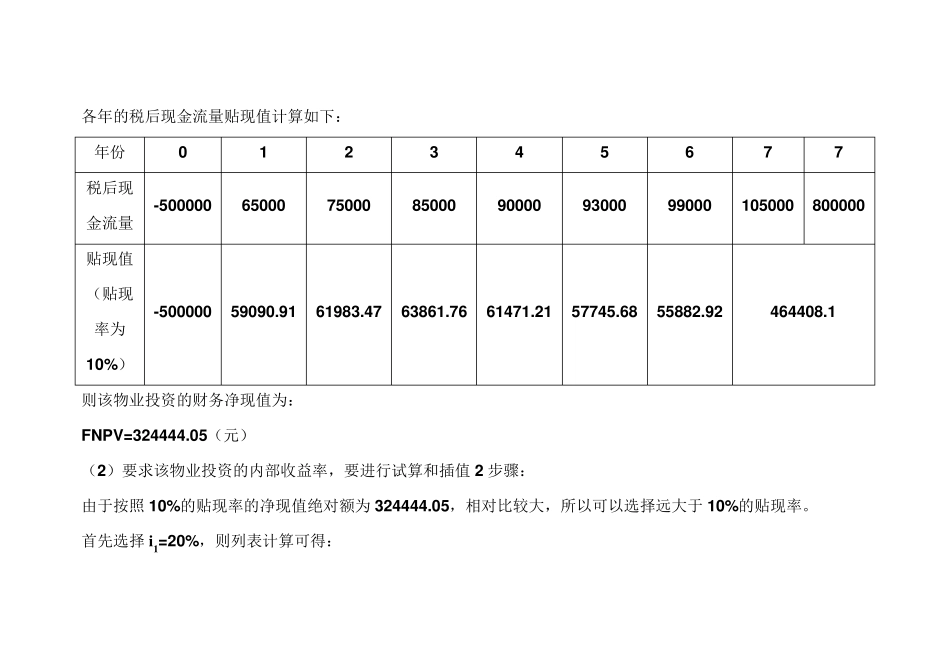 各年的税后现金流量贴现值计算如下：

| 年份 | 0 | 1 | 2 | 3 | 4 | 5 | 6 | 7 | 7 |
|---|---|---|---|---|---|---|---|---|---|
| 税后现金流量 | -500000 | 65000 | 75000 | 85000 | 90000 | 93000 | 99000 | 105000 | 800000 |
| 贴现值（贴现率为10%） | -500000 | 59090.91 | 61983.47 | 63861.76 | 61471.21 | 57745.68 | 55882.92 | 464408.1 | |

则该物业投资的财务净现值为：

FNPV=324444.05（元）

（2）要求该物业投资的内部收益率，要进行试算和插值 2 步骤：

由于按照 10%的贴现率的净现值绝对额为 324444.05，相对比较大，所以可以选择远大于 10%的贴现率。

首先选择 $i_1$=20%，则列表计算可得：